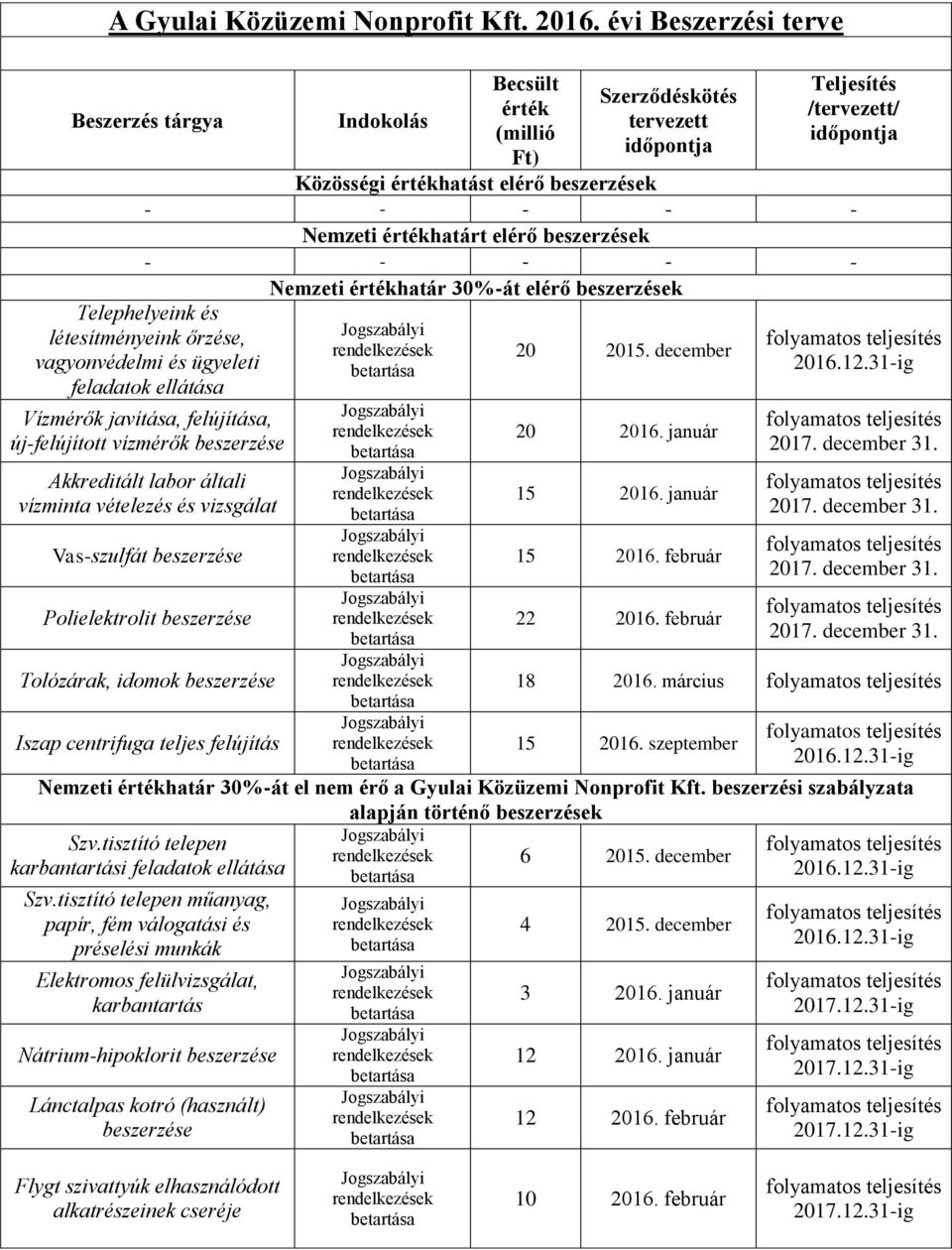 A Gyulai Közüzemi Nonprofit Kft. 2016. évi Beszerzési terve

| Beszerzés tárgya | Indokolás | Becsült érték (millió Ft) | Szerződéskötés tervezett időpontja | Teljesítés /tervezett/ időpontja |
|---|---|---|---|---|
| Közösségi értékhatást elérő beszerzések | | | | |
| - | - | - | - | - |
| Nemzeti értékhatárt elérő beszerzések | | | | |
| - | - | - | - | - |
| Nemzeti értékhatár 30%-át elérő beszerzések | | | | |
| Telephelyeink és létesítményeink őrzése, vagyonvédelmi és ügyeleti feladatok ellátása | Jogszabályi rendelkezések betartása | 20 | 2015. december | folyamatos teljesítés 2016.12.31-ig |
| Vízmérők javítása, felújítása, új-felújított vízmérők beszerzése | Jogszabályi rendelkezések betartása | 20 | 2016. január | folyamatos teljesítés 2017. december 31. |
| Akkreditált labor általi vízminta vételezés és vizsgálat | Jogszabályi rendelkezések betartása | 15 | 2016. január | folyamatos teljesítés 2017. december 31. |
| Vas-szulfát beszerzése | Jogszabályi rendelkezések betartása | 15 | 2016. február | folyamatos teljesítés 2017. december 31. |
| Polielektrolit beszerzése | Jogszabályi rendelkezések betartása | 22 | 2016. február | folyamatos teljesítés 2017. december 31. |
| Tolózárak, idomok beszerzése | Jogszabályi rendelkezések betartása | 18 | 2016. március | folyamatos teljesítés |
| Iszap centrifuga teljes felújítás | Jogszabályi rendelkezések betartása | 15 | 2016. szeptember | folyamatos teljesítés 2016.12.31-ig |
| Nemzeti értékhatár 30%-át el nem érő a Gyulai Közüzemi Nonprofit Kft. beszerzési szabályzata alapján történő beszerzések | | | | |
| Szv.tisztító telepen karbantartási feladatok ellátása | Jogszabályi rendelkezések betartása | 6 | 2015. december | folyamatos teljesítés 2016.12.31-ig |
| Szv.tisztító telepen műanyag, papír, fém válogatási és préselési munkák | Jogszabályi rendelkezések betartása | 4 | 2015. december | folyamatos teljesítés 2016.12.31-ig |
| Elektromos felülvizsgálat, karbantartás | Jogszabályi rendelkezések betartása | 3 | 2016. január | folyamatos teljesítés 2017.12.31-ig |
| Nátrium-hipoklorit beszerzése | Jogszabályi rendelkezések betartása | 12 | 2016. január | folyamatos teljesítés 2017.12.31-ig |
| Lánctalpas kotró (használt) beszerzése | Jogszabályi rendelkezések betartása | 12 | 2016. február | folyamatos teljesítés 2017.12.31-ig |
| Flygt szivattyúk elhasználódott alkatrészeinek cseréje | Jogszabályi rendelkezések betartása | 10 | 2016. február | folyamatos teljesítés 2017.12.31-ig |